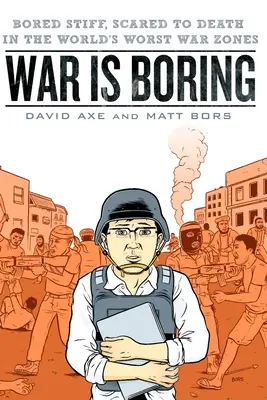 BORED STIFF, SCARED TO DEATH IN THE WORLD'S WORST WAR ZONES

WAR IS BORING

DAVID AXE AND MATT BORS

BORS